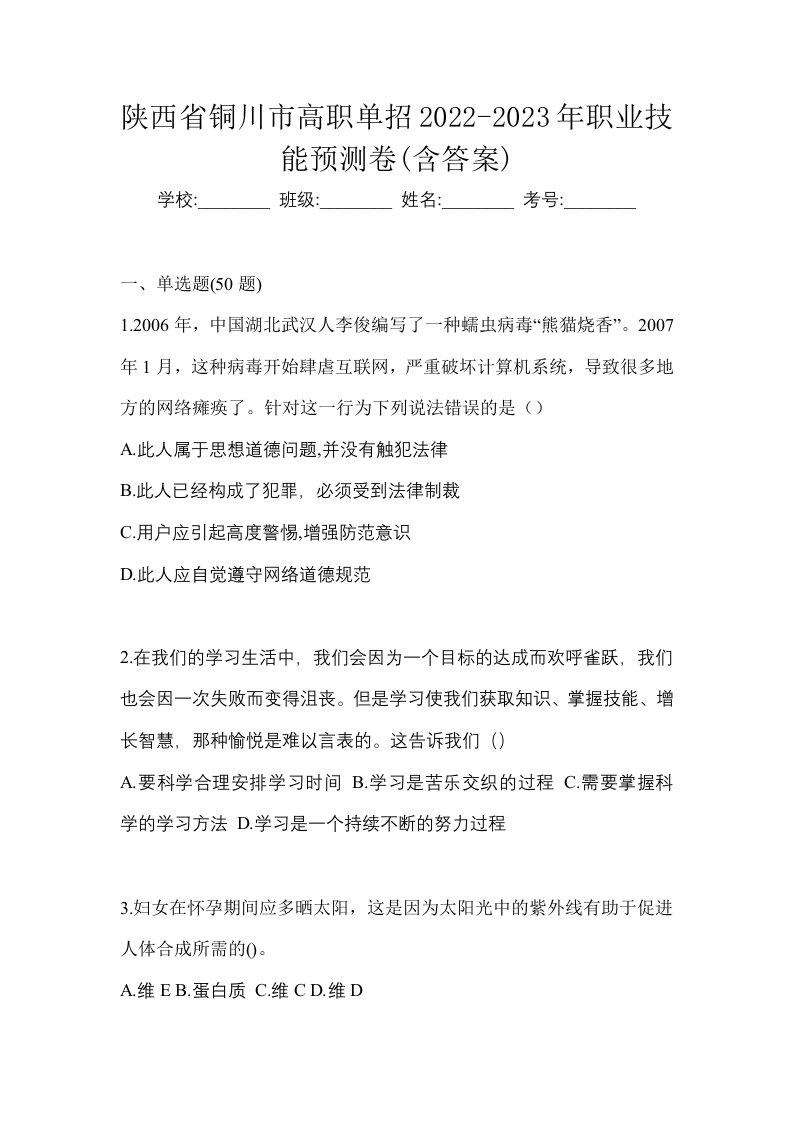 陕西省铜川市高职单招2022-2023年职业技能预测卷(含答案)

学校:________ 班级:________ 姓名:________ 考号:________

一、单选题(50 题)

1.2006 年，中国湖北武汉人李俊编写了一种蠕虫病毒“熊猫烧香”。2007 年 1 月，这种病毒开始肆虐互联网，严重破坏计算机系统，导致很多地方的网络瘫痪了。针对这一行为下列说法错误的是（）

A.此人属于思想道德问题,并没有触犯法律

B.此人已经构成了犯罪，必须受到法律制裁

C.用户应引起高度警惕,增强防范意识

D.此人应自觉遵守网络道德规范

2.在我们的学习生活中，我们会因为一个目标的达成而欢呼雀跃，我们也会因一次失败而变得沮丧。但是学习使我们获取知识、掌握技能、增长智慧，那种愉悦是难以言表的。这告诉我们（）

A.要科学合理安排学习时间 B.学习是苦乐交织的过程 C.需要掌握科学的学习方法 D.学习是一个持续不断的努力过程

3.妇女在怀孕期间应多晒太阳，这是因为太阳光中的紫外线有助于促进人体合成所需的()。

A.维 E B.蛋白质 C.维 C D.维 D